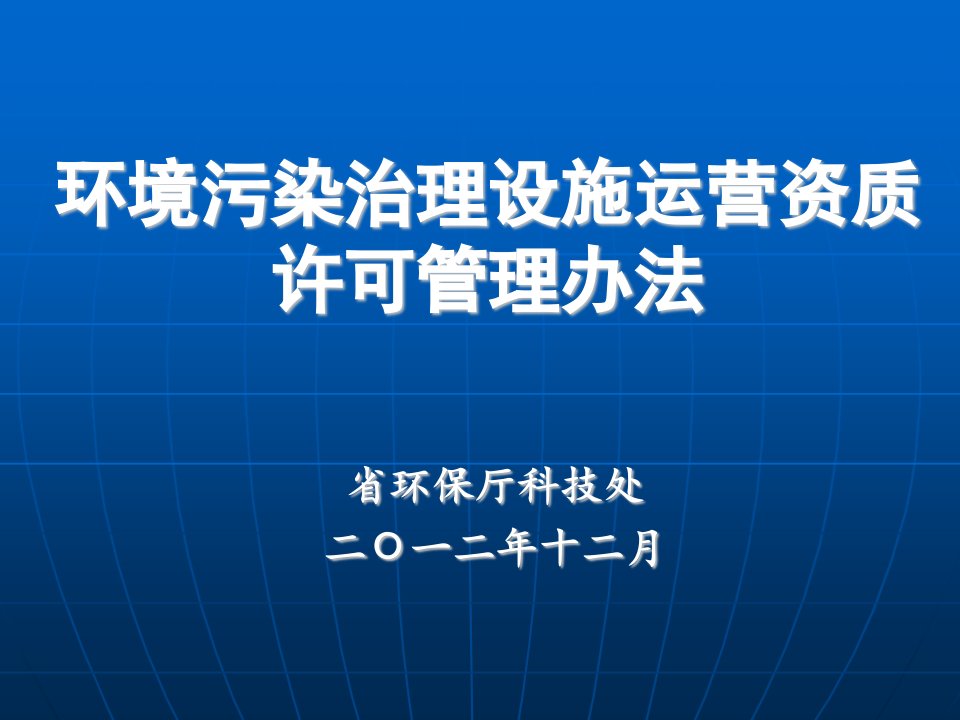 环境污染治理设施运营资质许可管理办法

省环保厅科技处
二〇一二年十二月